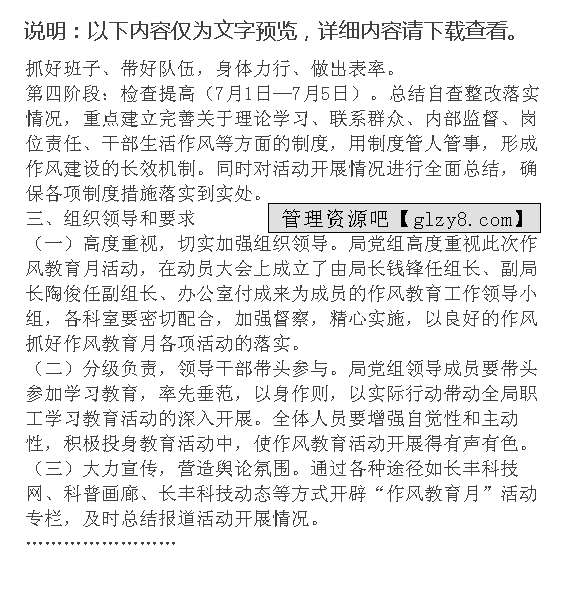 说明：以下内容仅为文字预览，详细内容请下载查看。

抓好班子、带好队伍，身体力行、做出表率。

第四阶段：检查提高（7月1日—7月5日）。总结自查整改落实情况，重点建立完善关于理论学习、联系群众、内部监督、岗位责任、干部生活作风等方面的制度，用制度管人管事，形成作风建设的长效机制。同时对活动开展情况进行全面总结，确保各项制度措施落实到实处。

三、组织领导和要求

管理资源吧【glzy8.com】

（一）高度重视，切实加强组织领导。局党组高度重视此次作风教育月活动，在动员大会上成立了由局长钱锋任组长、副局长陶俊任副组长、办公室付成来为成员的作风教育工作领导小组，各科室要密切配合，加强督察，精心实施，以良好的作风抓好作风教育月各项活动的落实。

（二）分级负责，领导干部带头参与。局党组领导成员要带头参加学习教育，率先垂范，以身作则，以实际行动带动全局职工学习教育活动的深入开展。全体人员要增强自觉性和主动性，积极投身教育活动中，使作风教育活动开展得有声有色。

（三）大力宣传，营造舆论氛围。通过各种途径如长丰科技网、科普画廊、长丰科技动态等方式开辟“作风教育月”活动专栏，及时总结报道活动开展情况。

……………………